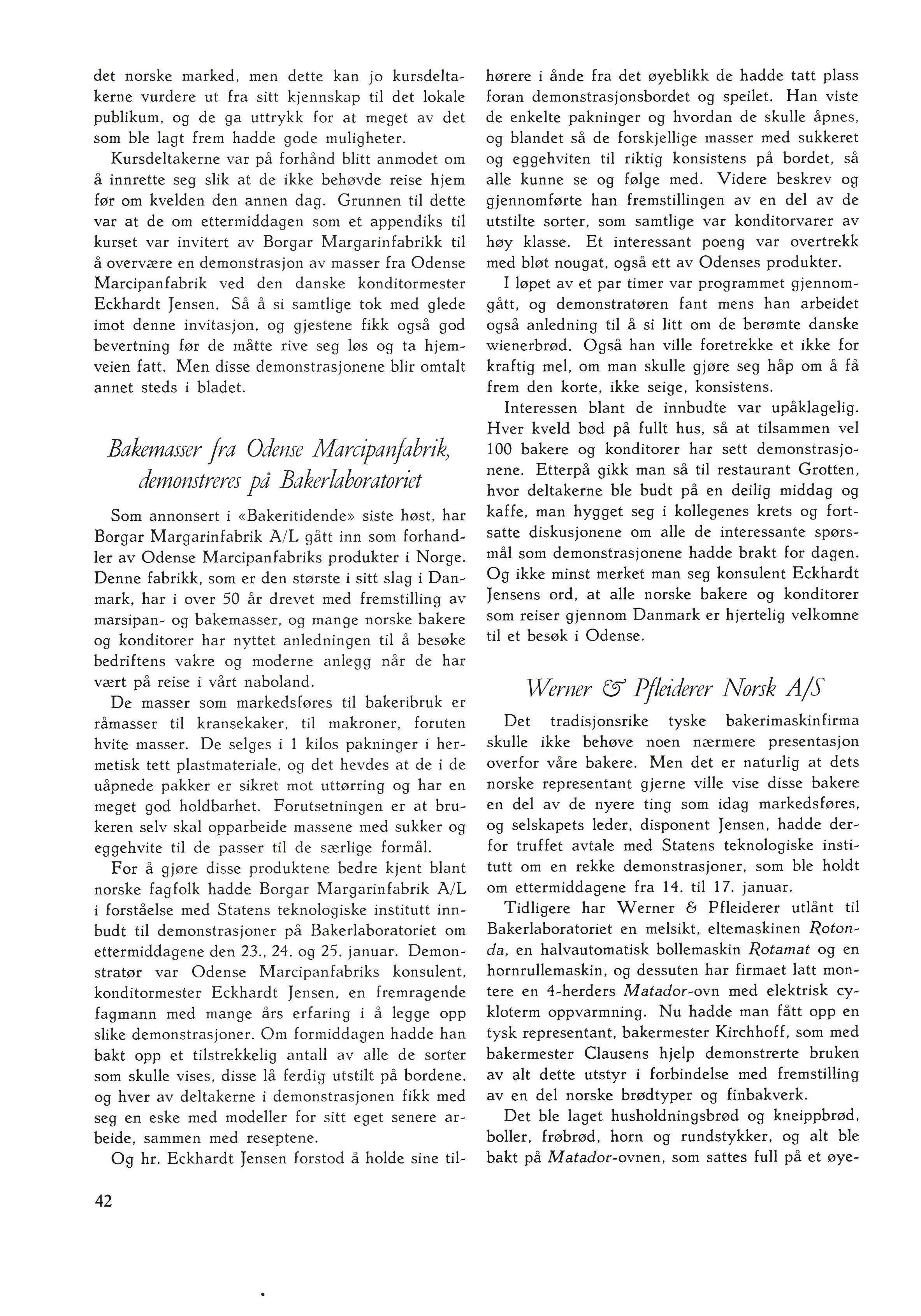 det norske marked, men dette kan jo kursdeltakerne vurdere ut fra sitt kjennskap til det lokale publikum, og de ga uttrykk for at meget av det som ble lagt frem hadde gode muligheter.

Kursdeltakerne var på forhånd blitt anmodet om å innrette seg slik at de ikke behøvde reise hjem før om kvelden den annen dag. Grunnen til dette var at de om ettermiddagen som et appendiks til kurset var invitert av Borgar Margarinfabrikk til å overvære en demonstrasjon av masser fra Odense Marcipanfabrik ved den danske konditormester Eckhardt Jensen. Så å si samtlige tok med glede imot denne invitasjon, og gjestene fikk også god bevertning før de måtte rive seg løs og ta hjemveien fatt. Men disse demonstrasjonene blir omtalt annet steds i bladet.

Bakemasser fra Odense Marcipanfabrik, demonstreres på Bakerlaboratoriet

Som annonsert i «Bakeritidende» siste høst, har Borgar Margarinfabrik A/L gått inn som forhandler av Odense Marcipanfabriks produkter i Norge. Denne fabrikk, som er den største i sitt slag i Danmark, har i over 50 år drevet med fremstilling av marsipan- og bakemasser, og mange norske bakere og konditorer har nyttet anledningen til å besøke bedriftens vakre og moderne anlegg når de har vært på reise i vårt naboland.

De masser som markedsføres til bakeribruk er råmasser til kransekaker, til makroner, foruten hvite masser. De selges i 1 kilos pakninger i hermetisk tett plastmateriale, og det hevdes at de i de uåpnede pakker er sikret mot uttørring og har en meget god holdbarhet. Forutsetningen er at brukeren selv skal opparbeide massene med sukker og eggehvite til de passer til de særlige formål.

For å gjøre disse produktene bedre kjent blant norske fagfolk hadde Borgar Margarinfabrik A/L i forståelse med Statens teknologiske institutt innbudt til demonstrasjoner på Bakerlaboratoriet om ettermiddagene den 23., 24. og 25. januar. Demonstratør var Odense Marcipanfabriks konsulent, konditormester Eckhardt Jensen, en fremragende fagmann med mange års erfaring i å legge opp slike demonstrasjoner. Om formiddagen hadde han bakt opp et tilstrekkelig antall av alle de sorter som skulle vises, disse lå ferdig utstilt på bordene, og hver av deltakerne i demonstrasjonen fikk med seg en eske med modeller for sitt eget senere arbeide, sammen med reseptene.

Og hr. Eckhardt Jensen forstod å holde sine tilhørere i ånde fra det øyeblikk de hadde tatt plass foran demonstrasjonsbordet og speilet. Han viste de enkelte pakninger og hvordan de skulle åpnes, og blandet så de forskjellige masser med sukkeret og eggehviten til riktig konsistens på bordet, så alle kunne se og følge med. Videre beskrev og gjennomførte han fremstillingen av en del av de utstilte sorter, som samtlige var konditorvarer av høy klasse. Et interessant poeng var overtrekk med bløt nougat, også ett av Odenses produkter.

I løpet av et par timer var programmet gjennomgått, og demonstratøren fant mens han arbeidet også anledning til å si litt om de berømte danske wienerbrød. Også han ville foretrekke et ikke for kraftig mel, om man skulle gjøre seg håp om å få frem den korte, ikke seige, konsistens.

Interessen blant de innbudte var upåklagelig. Hver kveld bød på fullt hus, så at tilsammen vel 100 bakere og konditorer har sett demonstrasjonene. Etterpå gikk man så til restaurant Grotten, hvor deltakerne ble budt på en deilig middag og kaffe, man hygget seg i kollegenes krets og fortsatte diskusjonene om alle de interessante spørsmål som demonstrasjonene hadde brakt for dagen. Og ikke minst merket man seg konsulent Eckhardt Jensens ord, at alle norske bakere og konditorer som reiser gjennom Danmark er hjertelig velkomne til et besøk i Odense.

Werner & Pfleiderer Norsk A/S

Det tradisjonsrike tyske bakerimaskinfirma skulle ikke behøve noen nærmere presentasjon overfor våre bakere. Men det er naturlig at dets norske representant gjerne ville vise disse bakere en del av de nyere ting som idag markedsføres, og selskapets leder, disponent Jensen, hadde derfor truffet avtale med Statens teknologiske institutt om en rekke demonstrasjoner, som ble holdt om ettermiddagene fra 14. til 17. januar.

Tidligere har Werner & Pfleiderer utlånt til Bakerlaboratoriet en melsikt, eltemaskinen Rotonda, en halvautomatisk bollemaskin Rotamat og en hornrullemaskin, og dessuten har firmaet latt montere en 4-herders Matador-ovn med elektrisk cykloterm oppvarmning. Nu hadde man fått opp en tysk representant, bakermester Kirchhoff, som med bakermester Clausens hjelp demonstrerte bruken av alt dette utstyr i forbindelse med fremstilling av en del norske brødtyper og finbakverk.

Det ble laget husholdningsbrød og kneippbrød, boller, frøbrød, horn og rundstykker, og alt ble bakt på Matador-ovnen, som sattes full på et øye-

42